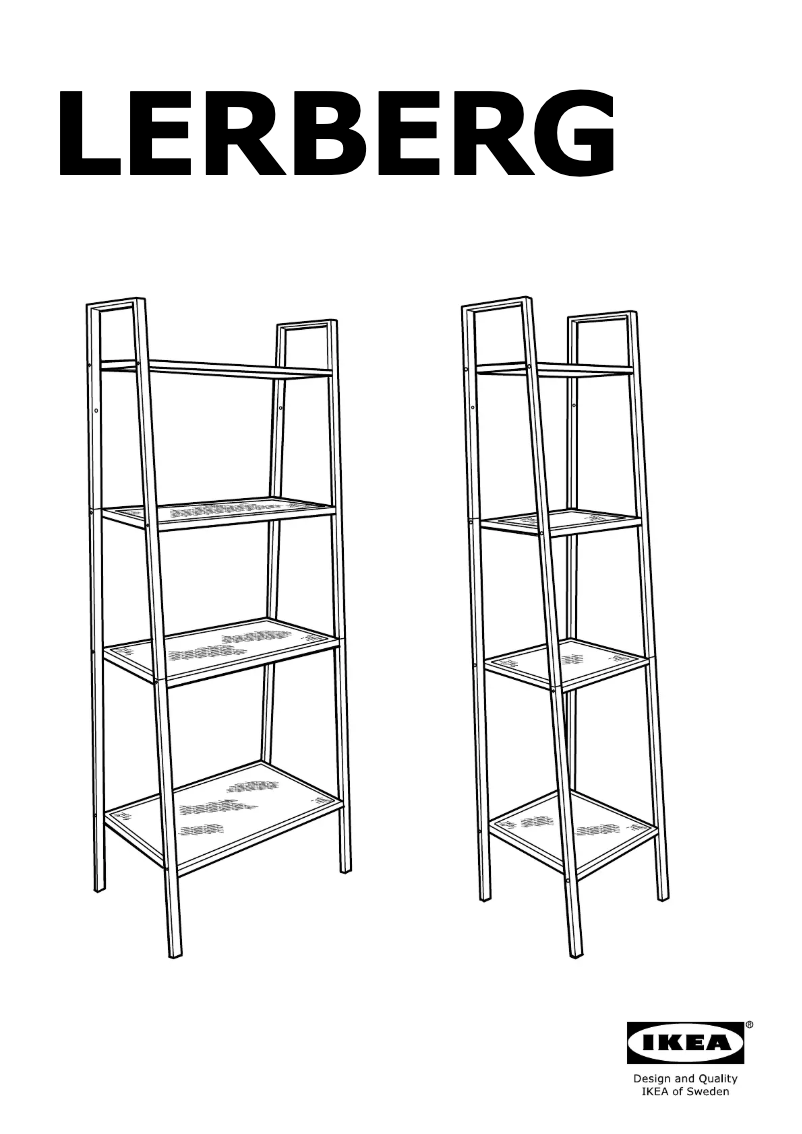 LERBERG

IKEA®

Design and Quality
IKEA of Sweden